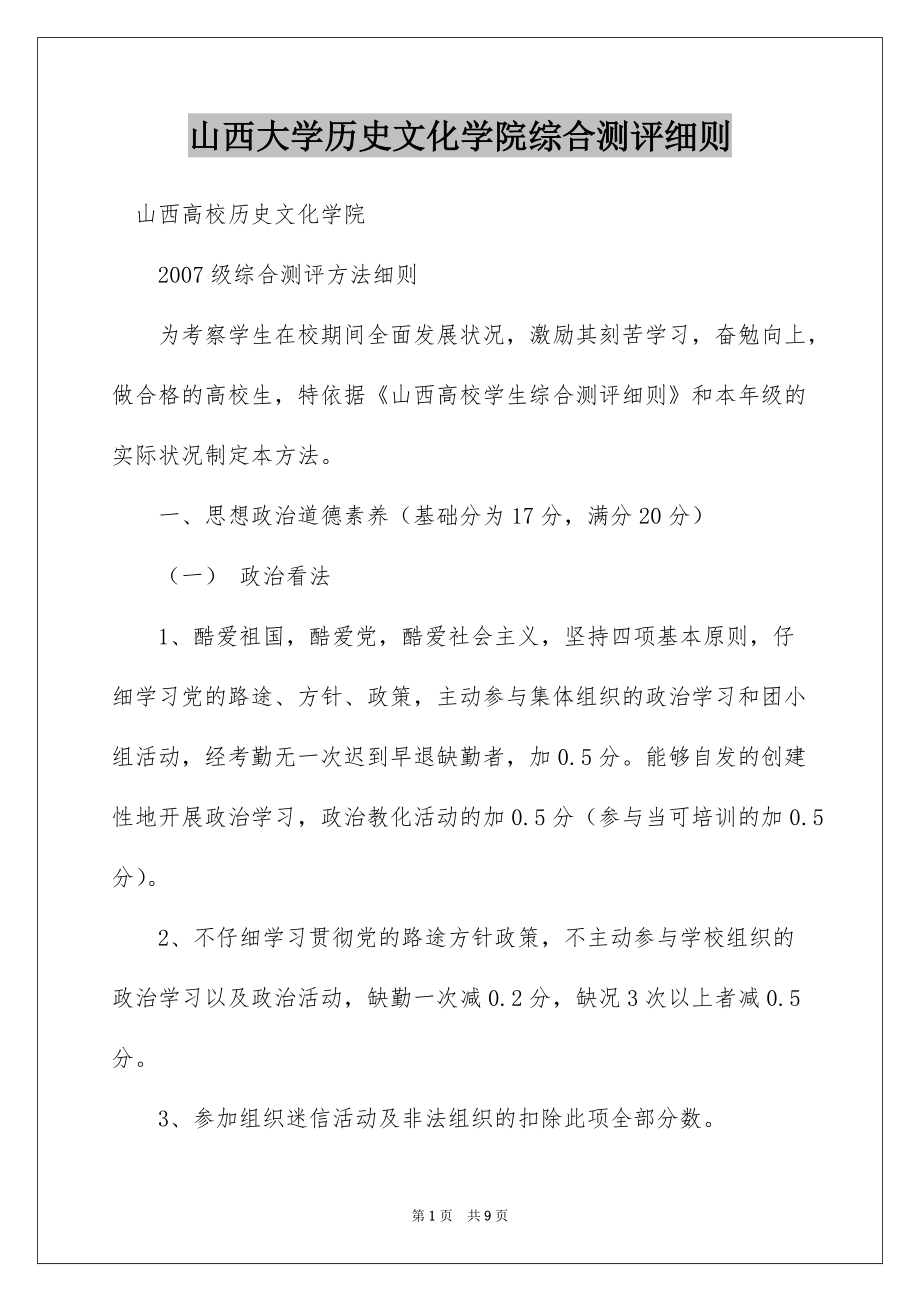 山西大学历史文化学院综合测评细则

山西高校历史文化学院

2007级综合测评方法细则

为考察学生在校期间全面发展状况，激励其刻苦学习，奋勉向上，做合格的高校生，特依据《山西高校学生综合测评细则》和本年级的实际状况制定本方法。

一、思想政治道德素养（基础分为17分，满分20分）

（一） 政治看法

1、酷爱祖国，酷爱党，酷爱社会主义，坚持四项基本原则，仔细学习党的路途、方针、政策，主动参与集体组织的政治学习和团小组活动，经考勤无一次迟到早退缺勤者，加0.5分。能够自发的创建性地开展政治学习，政治教化活动的加0.5分（参与当可培训的加0.5分）。

2、不仔细学习贯彻党的路途方针政策，不主动参与学校组织的政治学习以及政治活动，缺勤一次减0.2分，缺况3次以上者减0.5分。

3、参加组织迷信活动及非法组织的扣除此项全部分数。

第1页 共9页